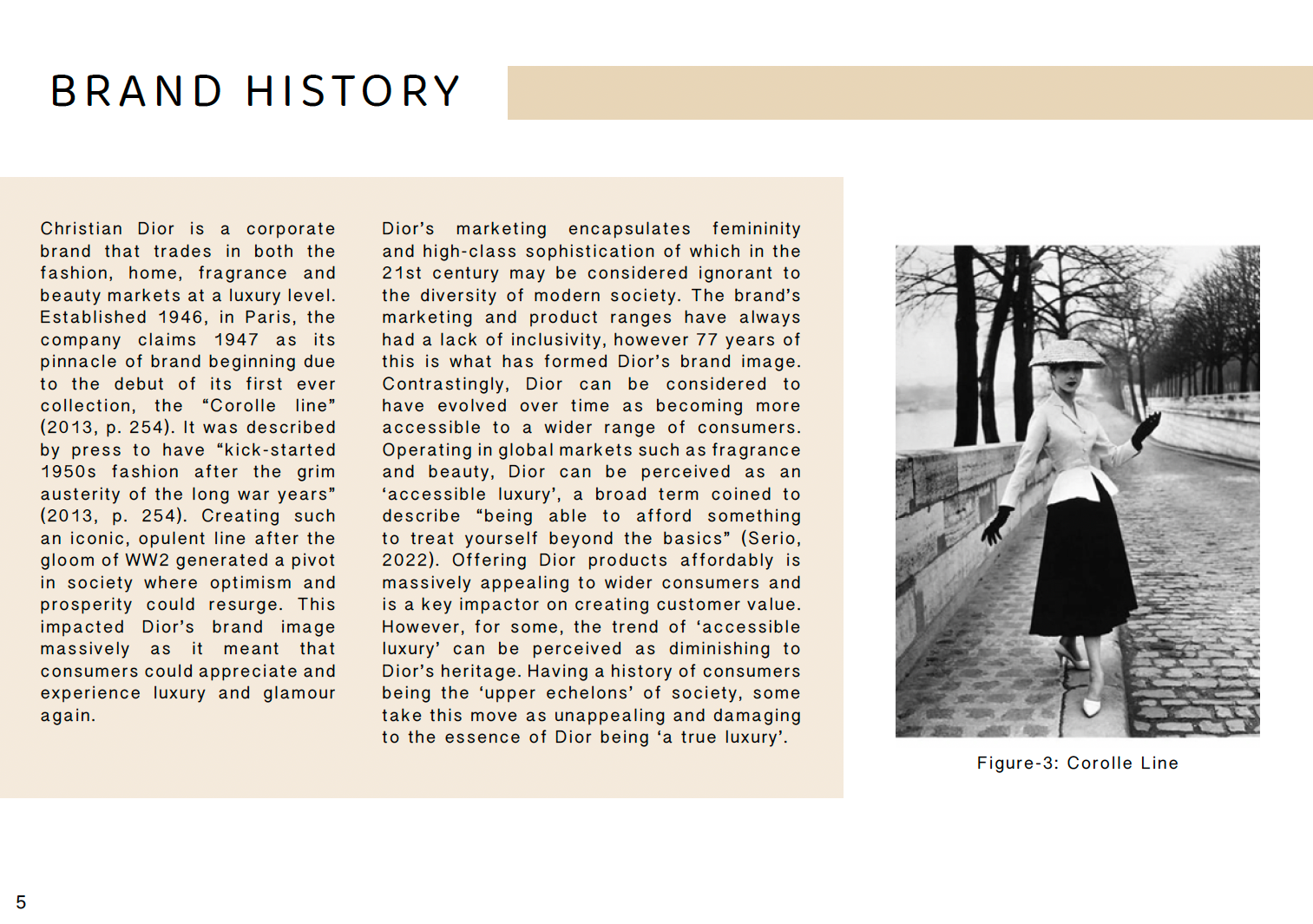 BRAND HISTORY

Christian Dior is a corporate brand that trades in both the fashion, home, fragrance and beauty markets at a luxury level. Established 1946, in Paris, the company claims 1947 as its pinnacle of brand beginning due to the debut of its first ever collection, the “Corolle line” (2013, p. 254). It was described by press to have “kick-started 1950s fashion after the grim austerity of the long war years” (2013, p. 254). Creating such an iconic, opulent line after the gloom of WW2 generated a pivot in society where optimism and prosperity could resurge. This impacted Dior’s brand image massively as it meant that consumers could appreciate and experience luxury and glamour again.

Dior’s marketing encapsulates femininity and high-class sophistication of which in the 21st century may be considered ignorant to the diversity of modern society. The brand’s marketing and product ranges have always had a lack of inclusivity, however 77 years of this is what has formed Dior’s brand image. Contrastingly, Dior can be considered to have evolved over time as becoming more accessible to a wider range of consumers. Operating in global markets such as fragrance and beauty, Dior can be perceived as an ‘accessible luxury’, a broad term coined to describe “being able to afford something to treat yourself beyond the basics” (Serio, 2022). Offering Dior products affordably is massively appealing to wider consumers and is a key impactor on creating customer value. However, for some, the trend of ‘accessible luxury’ can be perceived as diminishing to Dior’s heritage. Having a history of consumers being the ‘upper echelons’ of society, some take this move as unappealing and damaging to the essence of Dior being ‘a true luxury’.

Figure-3: Corolle Line

5